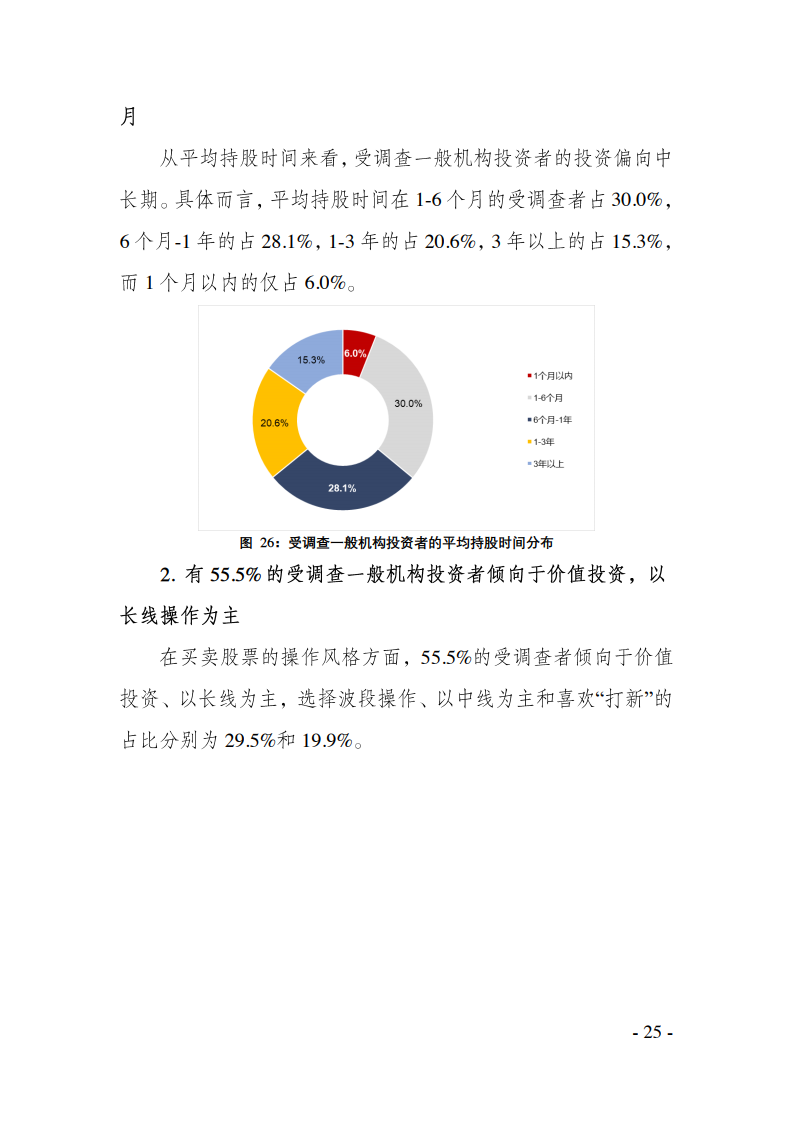 月

从平均持股时间来看，受调查一般机构投资者的投资偏向中长期。具体而言，平均持股时间在 1-6 个月的受调查者占 30.0%，6 个月-1 年的占 28.1%，1-3 年的占 20.6%，3 年以上的占 15.3%，而 1 个月以内的仅占 6.0%。

6.0%
30.0%
28.1%
20.6%
15.3%

1个月以内
1-6个月
6个月-1年
1-3年
3年以上

图 26：受调查一般机构投资者的平均持股时间分布

2. 有 55.5% 的受调查一般机构投资者倾向于价值投资，以长线操作为主

在买卖股票的操作风格方面，55.5%的受调查者倾向于价值投资、以长线为主，选择波段操作、以中线为主和喜欢“打新”的占比分别为 29.5%和 19.9%。

- 25 -